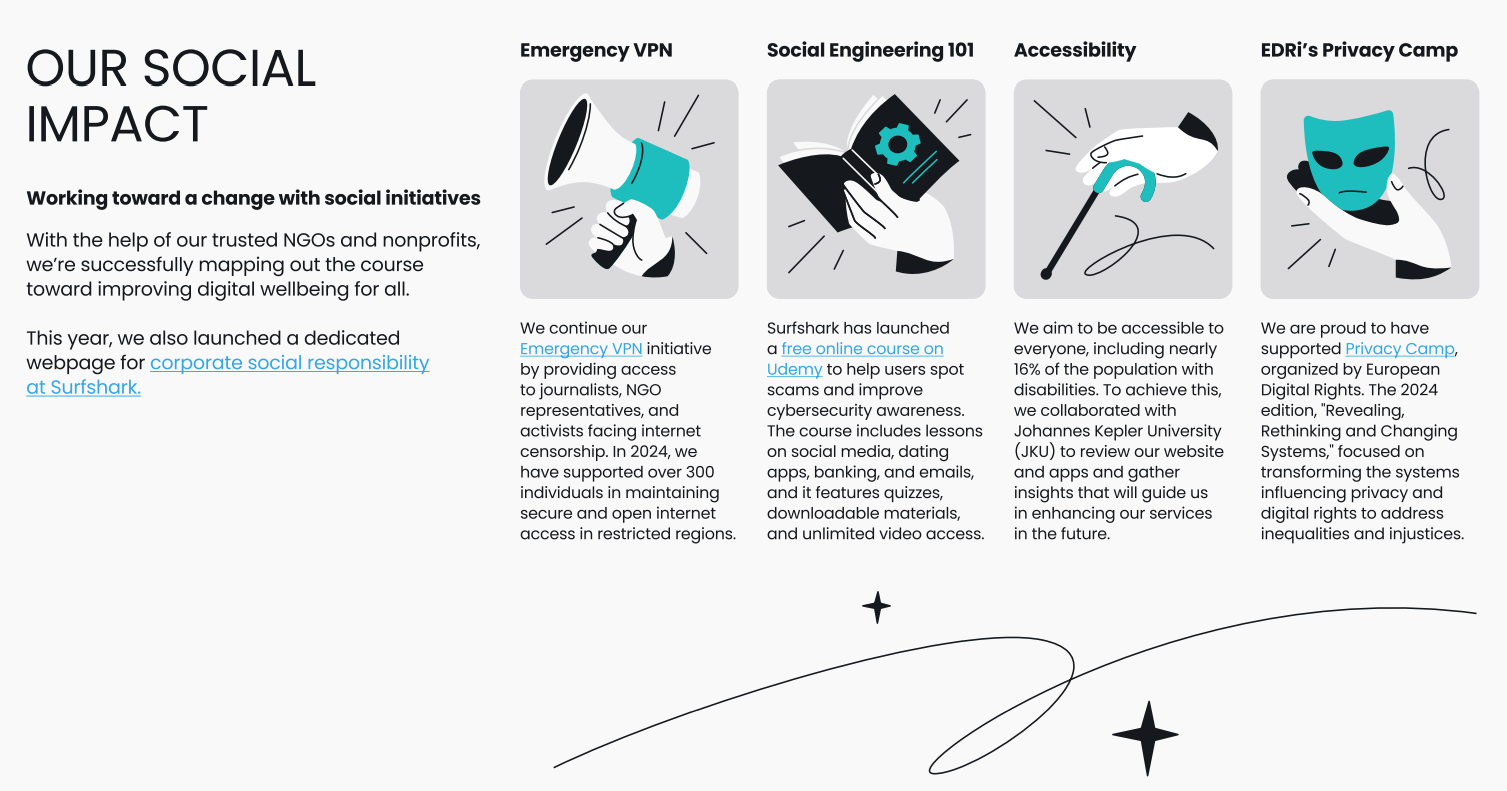 OUR SOCIAL IMPACT

Working toward a change with social initiatives

With the help of our trusted NGOs and nonprofits, we're successfully mapping out the course toward improving digital wellbeing for all.

This year, we also launched a dedicated webpage for corporate social responsibility at Surfshark.

Emergency VPN

We continue our Emergency VPN initiative by providing access to journalists, NGO representatives, and activists facing internet censorship. In 2024, we have supported over 300 individuals in maintaining secure and open internet access in restricted regions.

Social Engineering 101

Surfshark has launched a free online course on Udemy to help users spot scams and improve cybersecurity awareness. The course includes lessons on social media, dating apps, banking, and emails, and it features quizzes, downloadable materials, and unlimited video access.

Accessibility

We aim to be accessible to everyone, including nearly 16% of the population with disabilities. To achieve this, we collaborated with Johannes Kepler University (JKU) to review our website and apps and gather insights that will guide us in enhancing our services in the future.

EDRi's Privacy Camp

We are proud to have supported Privacy Camp, organized by European Digital Rights. The 2024 edition, "Revealing, Rethinking and Changing Systems," focused on transforming the systems influencing privacy and digital rights to address inequalities and injustices.